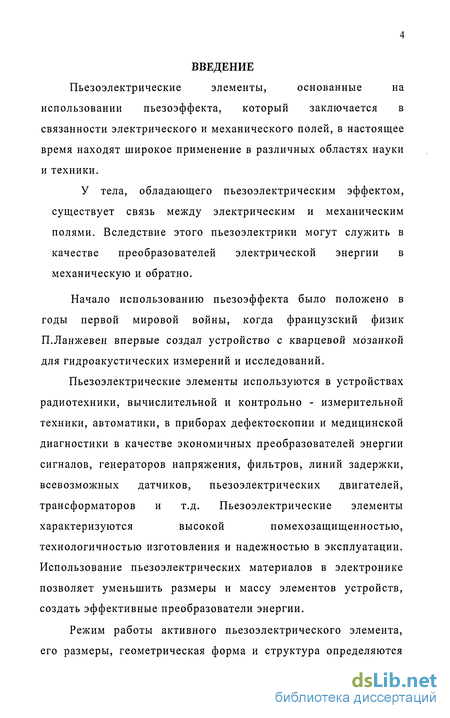 4

ВВЕДЕНИЕ

Пьезоэлектрические элементы, основанные на использовании пьезоэффекта, который заключается в связанности электрического и механического полей, в настоящее время находят широкое применение в различных областях науки и техники.

У тела, обладающего пьезоэлектрическим эффектом, существует связь между электрическим и механическим полями. Вследствие этого пьезоэлектрики могут служить в качестве преобразователей электрической энергии в механическую и обратно.

Начало использованию пьезоэффекта было положено в годы первой мировой войны, когда французский физик П.Ланжевен впервые создал устройство с кварцевой мозаикой для гидроакустических измерений и исследований.

Пьезоэлектрические элементы используются в устройствах радиотехники, вычислительной и контрольно - измерительной техники, автоматики, в приборах дефектоскопии и медицинской диагностики в качестве экономичных преобразователей энергии сигналов, генераторов напряжения, фильтров, линий задержки, всевозможных датчиков, пьезоэлектрических двигателей, трансформаторов и т.д. Пьезоэлектрические элементы характеризуются высокой помехозащищенностью, технологичностью изготовления и надежностью в эксплуатации. Использование пьезоэлектрических материалов в электронике позволяет уменьшить размеры и массу элементов устройств, создать эффективные преобразователи энергии.

Режим работы активного пьезоэлектрического элемента, его размеры, геометрическая форма и структура определяются

dsLib.net
библиотека диссертаций